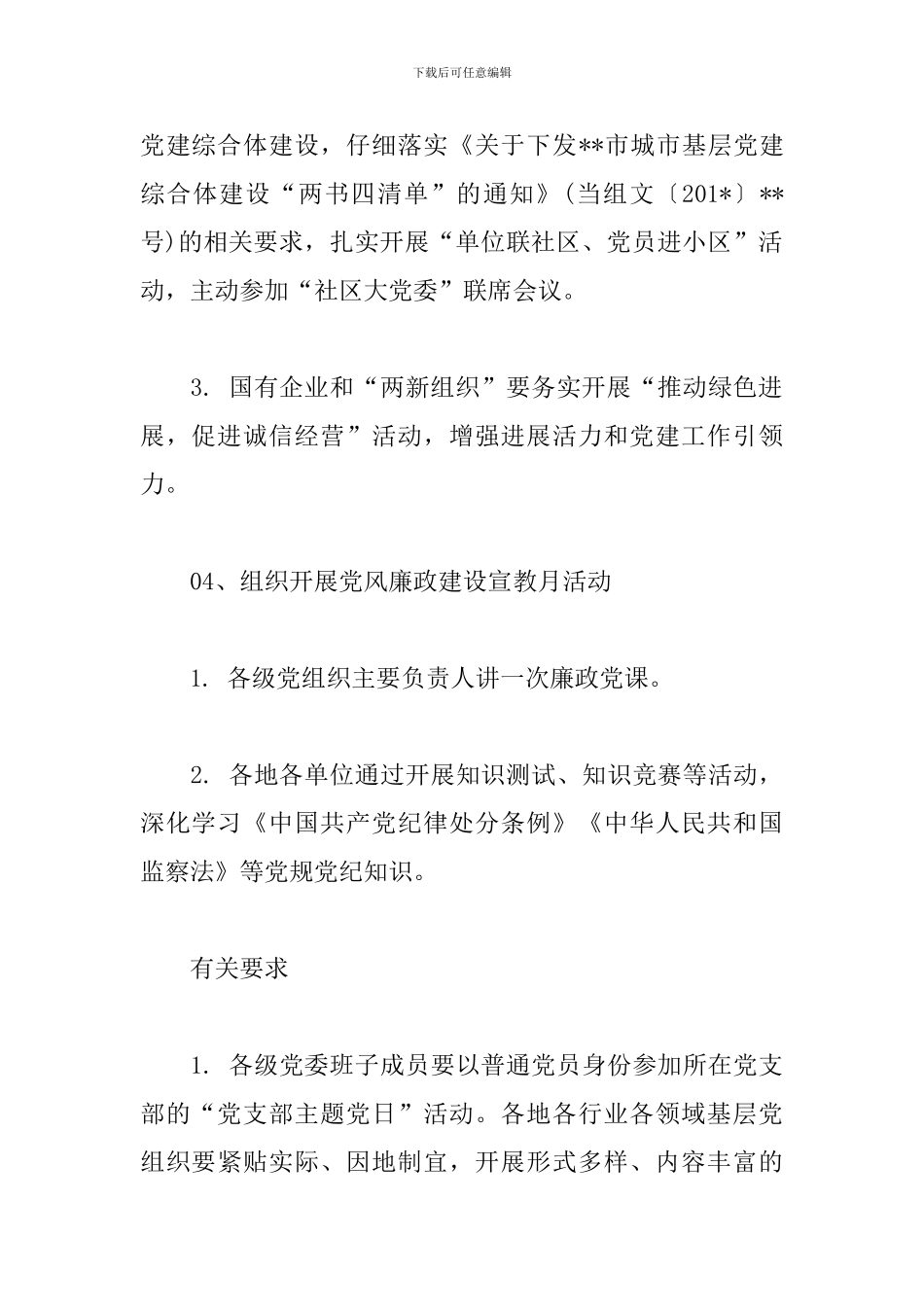 下载后可任意编辑

党建综合体建设，仔细落实《关于下发**市城市基层党建综合体建设“两书四清单”的通知》(当组文〔201*〕**号)的相关要求，扎实开展“单位联社区、党员进小区”活动，主动参加“社区大党委”联席会议。

3. 国有企业和“两新组织”要务实开展“推动绿色进展，促进诚信经营”活动，增强进展活力和党建工作引领力。

04、组织开展党风廉政建设宣教月活动

1. 各级党组织主要负责人讲一次廉政党课。

2. 各地各单位通过开展知识测试、知识竞赛等活动，深化学习《中国共产党纪律处分条例》《中华人民共和国监察法》等党规党纪知识。

有关要求

1. 各级党委班子成员要以普通党员身份参加所在党支部的“党支部主题党日”活动。各地各行业各领域基层党组织要紧贴实际、因地制宜，开展形式多样、内容丰富的